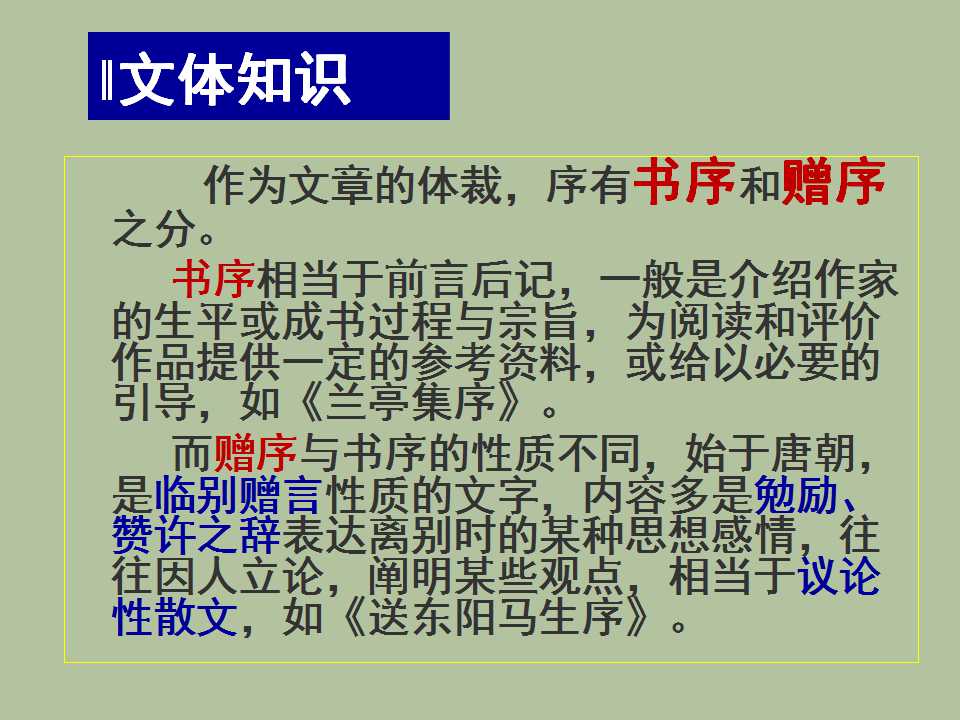 文体知识

作为文章的体裁，序有书序和赠序之分。

书序相当于前言后记，一般是介绍作家的生平或成书过程与宗旨，为阅读和评价作品提供一定的参考资料，或给以必要的引导，如《兰亭集序》。

而赠序与书序的性质不同，始于唐朝，是临别赠言性质的文字，内容多是勉励、赞许之辞表达离别时的某种思想感情，往往因人立论，阐明某些观点，相当于议论性散文，如《送东阳马生序》。